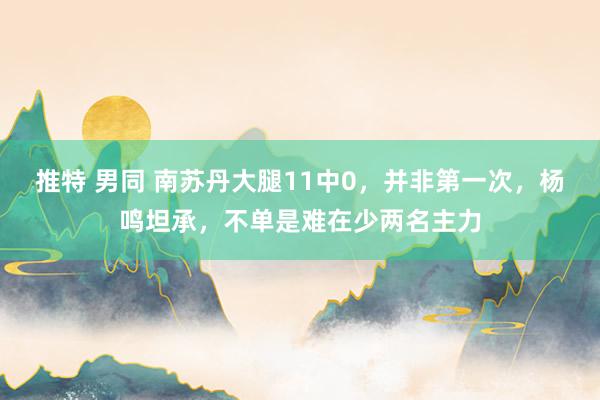 推特 男同 南苏丹大腿11中0，并非第一次，杨鸣坦承，不单是难在少两名主力